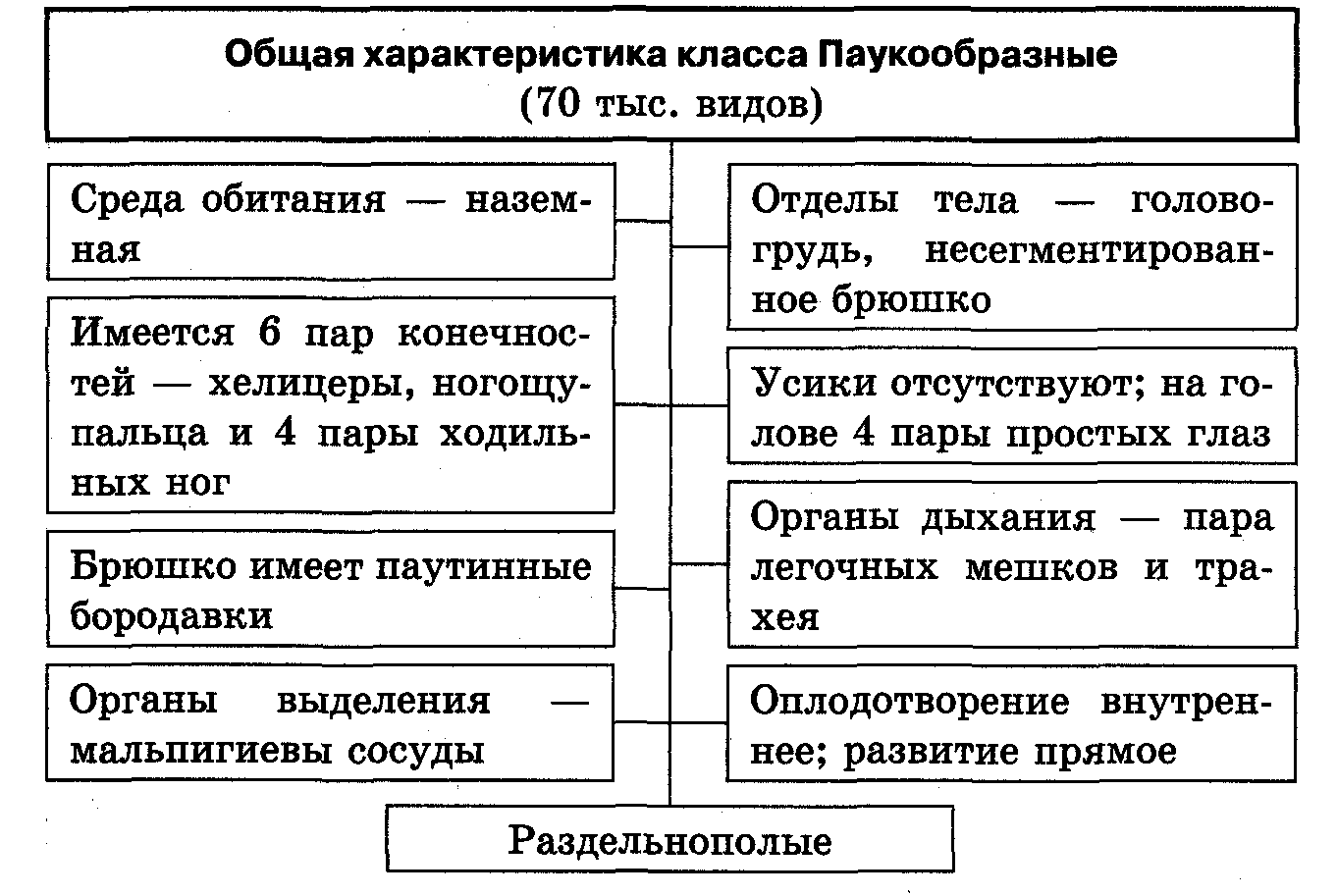 Общая характеристика класса Паукообразные
(70 тыс. видов)

Среда обитания — наземная

Имеется 6 пар конечностей — хелицеры, ногощупальца и 4 пары ходильных ног

Брюшко имеет паутинные бородавки

Органы выделения — мальпигиевы сосуды

Отделы тела — головогрудь, несегментированное брюшко

Усики отсутствуют; на голове 4 пары простых глаз

Органы дыхания — пара легочных мешков и трахея

Оплодотворение внутреннее; развитие прямое

Раздельнополые